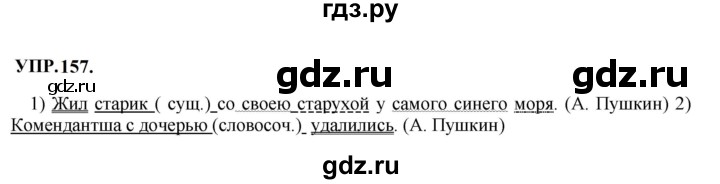 гдз.ру

УПР.157.

gdz.ru gdz.ru

gdz.ru

1) Жил старик ( сущ.) со своею старухой у самого синего моря. (А. Пушкин) 2) Комендантша с дочерью (словосоч.) удалились. (А. Пушкин)

gdz.ru